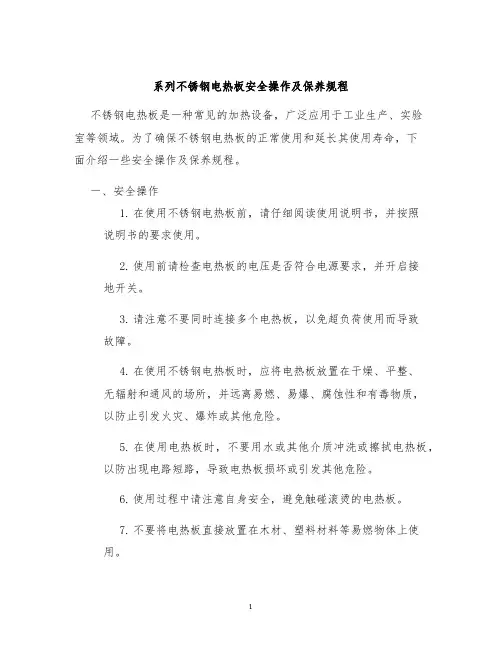 系列不锈钢电热板安全操作及保养规程

不锈钢电热板是一种常见的加热设备，广泛应用于工业生产、实验室等领域。为了确保不锈钢电热板的正常使用和延长其使用寿命，下面介绍一些安全操作及保养规程。

一、安全操作

1. 在使用不锈钢电热板前，请仔细阅读使用说明书，并按照说明书的要求使用。

2. 使用前请检查电热板的电压是否符合电源要求，并开启接地开关。

3. 请注意不要同时连接多个电热板，以免超负荷使用而导致故障。

4. 在使用不锈钢电热板时，应将电热板放置在干燥、平整、无辐射和通风的场所，并远离易燃、易爆、腐蚀性和有毒物质，以防止引发火灾、爆炸或其他危险。

5. 在使用电热板时，不要用水或其他介质冲洗或擦拭电热板，以防出现电路短路，导致电热板损坏或引发其他危险。

6. 使用过程中请注意自身安全，避免触碰滚烫的电热板。

7. 不要将电热板直接放置在木材、塑料材料等易燃物体上使用。

1